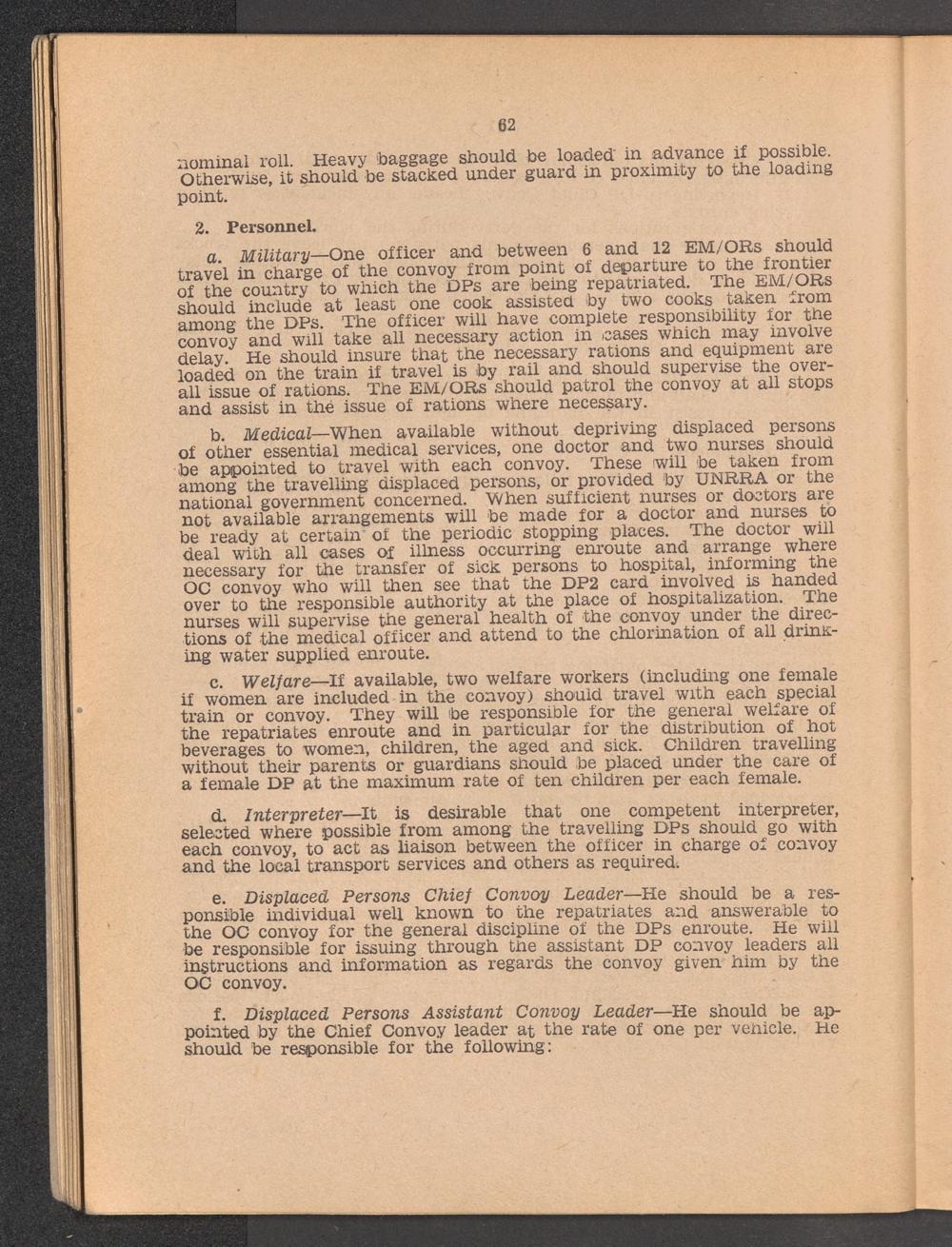 62

nominal roll. Heavy baggage should be loaded in advance if possible. Otherwise, it should be stacked under guard in proximity to the loading point.

2. Personnel.

a. Military—One officer and between 6 and 12 EM/ORs should travel in charge of the convoy from point of departure to the frontier of the country to which the DPs are being repatriated. The EM/ORs should include at least one cook assisted by two cooks taken from among the DPs. The officer will have complete responsibility for the convoy and will take all necessary action in cases which may involve delay. He should insure that the necessary rations and equipment are loaded on the train if travel is by rail and should supervise the overall issue of rations. The EM/ORs should patrol the convoy at all stops and assist in the issue of rations where necessary.

b. Medical—When available without depriving displaced persons of other essential medical services, one doctor and two nurses should be appointed to travel with each convoy. These will be taken from among the travelling displaced persons, or provided by UNRRA or the national government concerned. When sufficient nurses or doctors are not available arrangements will be made for a doctor and nurses to be ready at certain of the periodic stopping places. The doctor will deal with all cases of illness occurring enroute and arrange where necessary for the transfer of sick persons to hospital, informing the OC convoy who will then see that the DP2 card involved is handed over to the responsible authority at the place of hospitalization. The nurses will supervise the general health of the convoy under the directions of the medical officer and attend to the chlorination of all drinking water supplied enroute.

c. Welfare—If available, two welfare workers (including one female if women are included in the convoy) should travel with each special train or convoy. They will be responsible for the general welfare of the repatriates enroute and in particular for the distribution of hot beverages to women, children, the aged and sick. Children travelling without their parents or guardians should be placed under the care of a female DP at the maximum rate of ten children per each female.

d. Interpreter—It is desirable that one competent interpreter, selected where possible from among the travelling DPs should go with each convoy, to act as liaison between the officer in charge of convoy and the local transport services and others as required.

e. Displaced Persons Chief Convoy Leader—He should be a responsible individual well known to the repatriates and answerable to the OC convoy for the general discipline of the DPs enroute. He will be responsible for issuing through the assistant DP convoy leaders all instructions and information as regards the convoy given him by the OC convoy.

f. Displaced Persons Assistant Convoy Leader—He should be appointed by the Chief Convoy leader at the rate of one per vehicle. He should be responsible for the following: